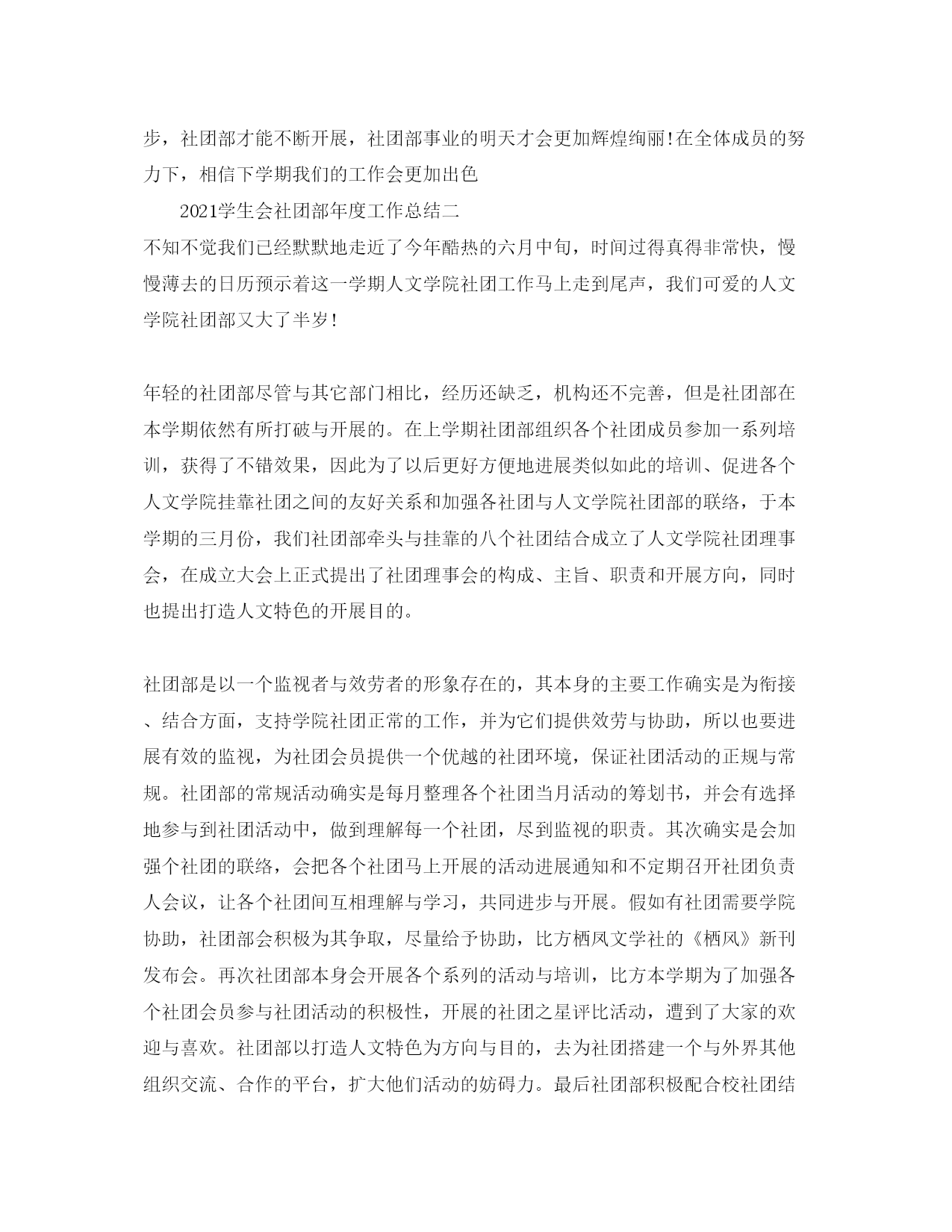 步，社团部才能不断开展，社团部事业的明天才会更加辉煌绚丽!在全体成员的努力下，相信下学期我们的工作会更加出色

2021学生会社团部年度工作总结二

不知不觉我们已经默默地走近了今年酷热的六月中旬，时间过得真得非常快，慢慢薄去的日历预示着这一学期人文学院社团工作马上走到尾声，我们可爱的人文学院社团部又大了半岁!

年轻的社团部尽管与其它部门相比，经历还缺乏，机构还不完善，但是社团部在本学期依然有所打破与开展的。在上学期社团部组织各个社团成员参加一系列培训，获得了不错效果，因此为了以后更好方便地进展类似如此的培训、促进各个人文学院挂靠社团之间的友好关系和加强各社团与人文学院社团部的联络，于本学期的三月份，我们社团部牵头与挂靠的八个社团结合成立了人文学院社团理事会，在成立大会上正式提出了社团理事会的构成、主旨、职责和开展方向，同时也提出打造人文特色的开展目的。

社团部是以一个监视者与效劳者的形象存在的，其本身的主要工作确实是为衔接、结合方面，支持学院社团正常的工作，并为它们提供效劳与协助，所以也要进展有效的监视，为社团会员提供一个优越的社团环境，保证社团活动的正规与常规。社团部的常规活动确实是每月整理各个社团当月活动的筹划书，并会有选择地参与到社团活动中，做到理解每一个社团，尽到监视的职责。其次确实是会加强个社团的联络，会把各个社团马上开展的活动进展通知和不定期召开社团负责人会议，让各个社团间互相理解与学习，共同进步与开展。假如有社团需要学院协助，社团部会积极为其争取，尽量给予协助，比方栖凤文学社的《栖风》新刊发布会。再次社团部本身会开展各个系列的活动与培训，比方本学期为了加强各个社团会员参与社团活动的积极性，开展的社团之星评比活动，遭到了大家的欢迎与喜欢。社团部以打造人文特色为方向与目的，去为社团搭建一个与外界其他组织交流、合作的平台，扩大他们活动的妨碍力。最后社团部积极配合校社团结